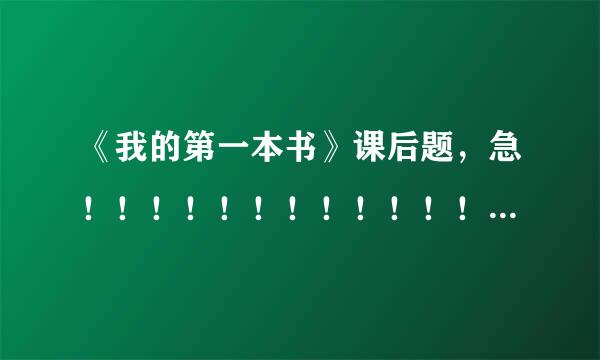 《我的第一本书》课后题，急！！！！！！！！！！！！...